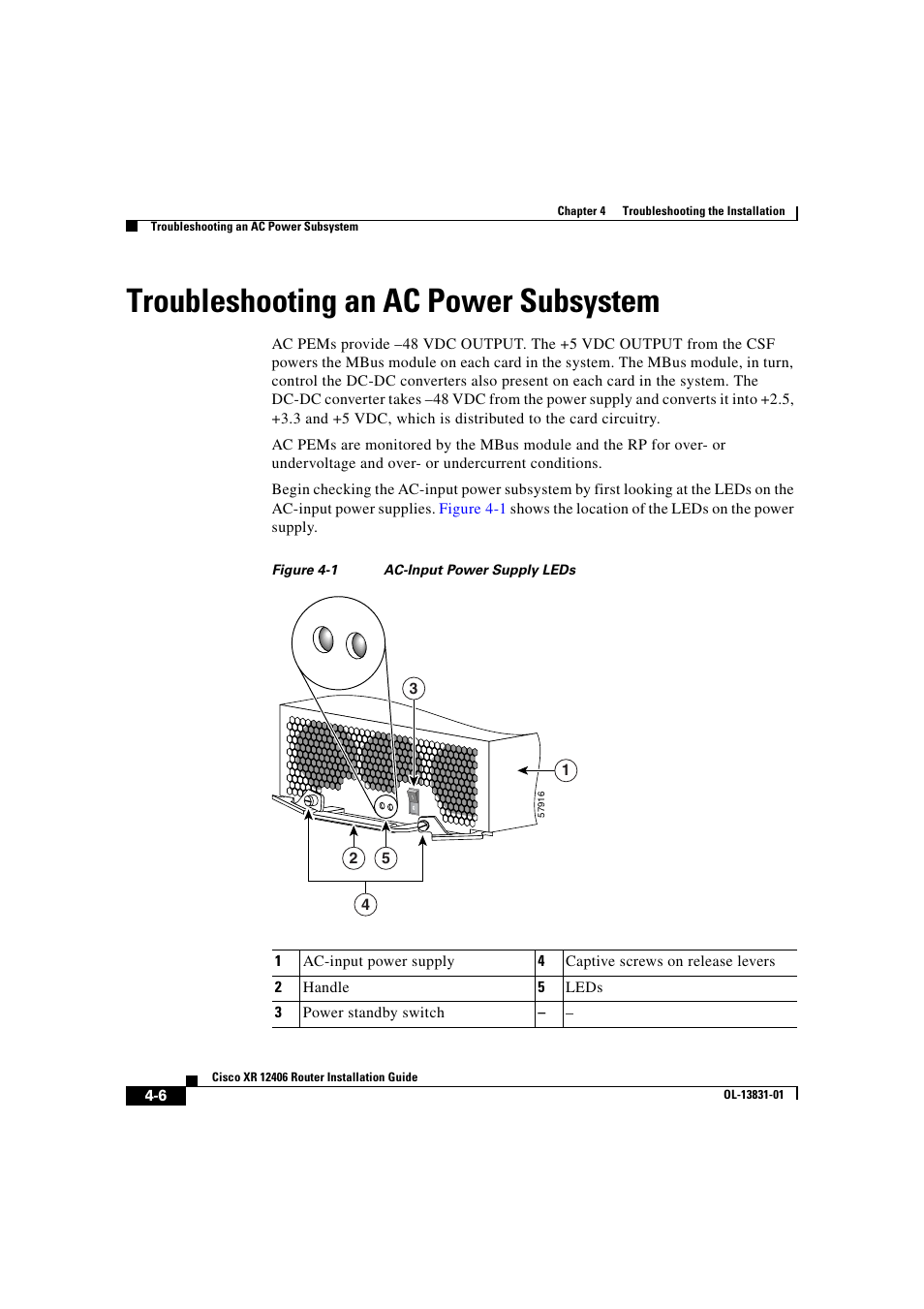 Chapter 4 Troubleshooting the Installation

Troubleshooting an AC Power Subsystem

Troubleshooting an AC Power Subsystem

AC PEMs provide –48 VDC OUTPUT. The +5 VDC OUTPUT from the CSF powers the MBus module on each card in the system. The MBus module, in turn, control the DC-DC converters also present on each card in the system. The DC-DC converter takes –48 VDC from the power supply and converts it into +2.5, +3.3 and +5 VDC, which is distributed to the card circuitry.

AC PEMs are monitored by the MBus module and the RP for over- or undervoltage and over- or undercurrent conditions.

Begin checking the AC-input power subsystem by first looking at the LEDs on the AC-input power supplies. Figure 4-1 shows the location of the LEDs on the power supply.

Figure 4-1 AC-Input Power Supply LEDs

3
1
57916
2 5
4

| 1 | AC-input power supply | 4 | Captive screws on release levers |
|---|---|---|---|
| 2 | Handle | 5 | LEDs |
| 3 | Power standby switch | – | – |

Cisco XR 12406 Router Installation Guide

4-6

OL-13831-01